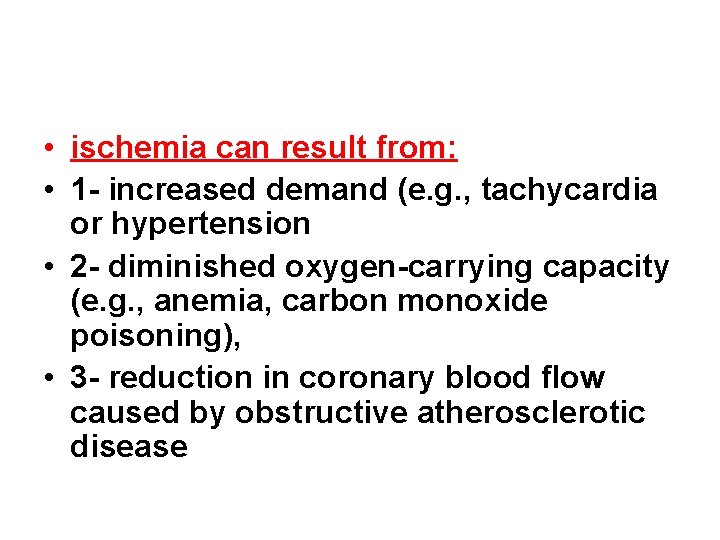 • ischemia can result from:
• 1- increased demand (e.g., tachycardia or hypertension
• 2- diminished oxygen-carrying capacity (e.g., anemia, carbon monoxide poisoning),
• 3- reduction in coronary blood flow caused by obstructive atherosclerotic disease